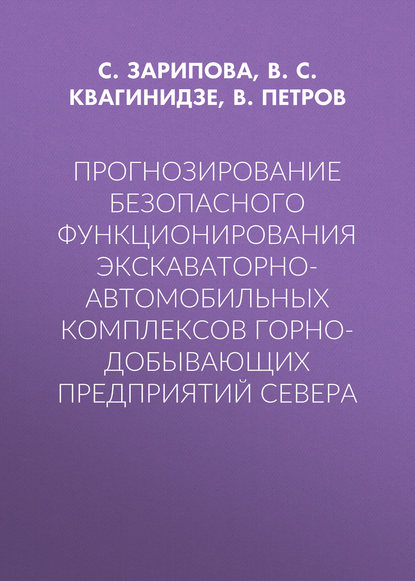 С. ЗАРИПОВА, В. С. КВАГИНИДЗЕ, В. ПЕТРОВ

ПРОГНОЗИРОВАНИЕ БЕЗОПАСНОГО ФУНКЦИОНИРОВАНИЯ ЭКСКАВАТОРНО-АВТОМОБИЛЬНЫХ КОМПЛЕКСОВ ГОРНО-ДОБЫВАЮЩИХ ПРЕДПРИЯТИЙ СЕВЕРА